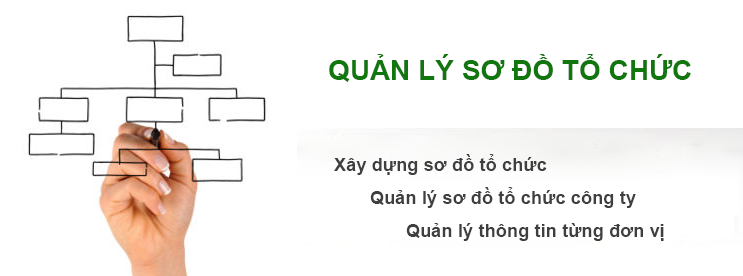 QUẢN LÝ SƠ ĐỒ TỔ CHỨC

Xây dựng sơ đồ tổ chức

Quản lý sơ đồ tổ chức công ty

Quản lý thông tin từng đơn vị